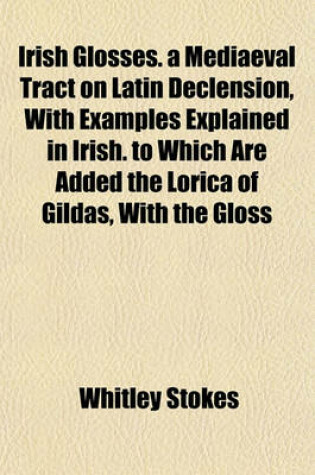 Irish Glosses. a Mediaeval Tract on Latin Declension, With Examples Explained in Irish. to Which Are Added the Lorica of Gildas, With the Gloss

Whitley Stokes